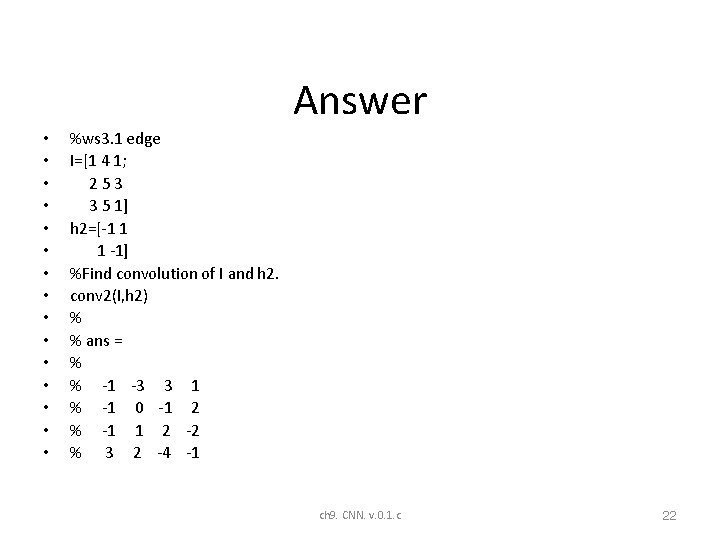 Answer

• %ws3.1 edge
• I=[1 4 1;
• 2 5 3
• 3 5 1]
• h2=[-1 1
• 1 -1]
• %Find convolution of I and h2.
• conv2(I,h2)
• %
• % ans =
• %
• % -1 -3 3 1
• % -1 0 -1 2
• % -1 1 2 -2
• % 3 2 -4 -1

ch9. CNN. v.0.1.c 22